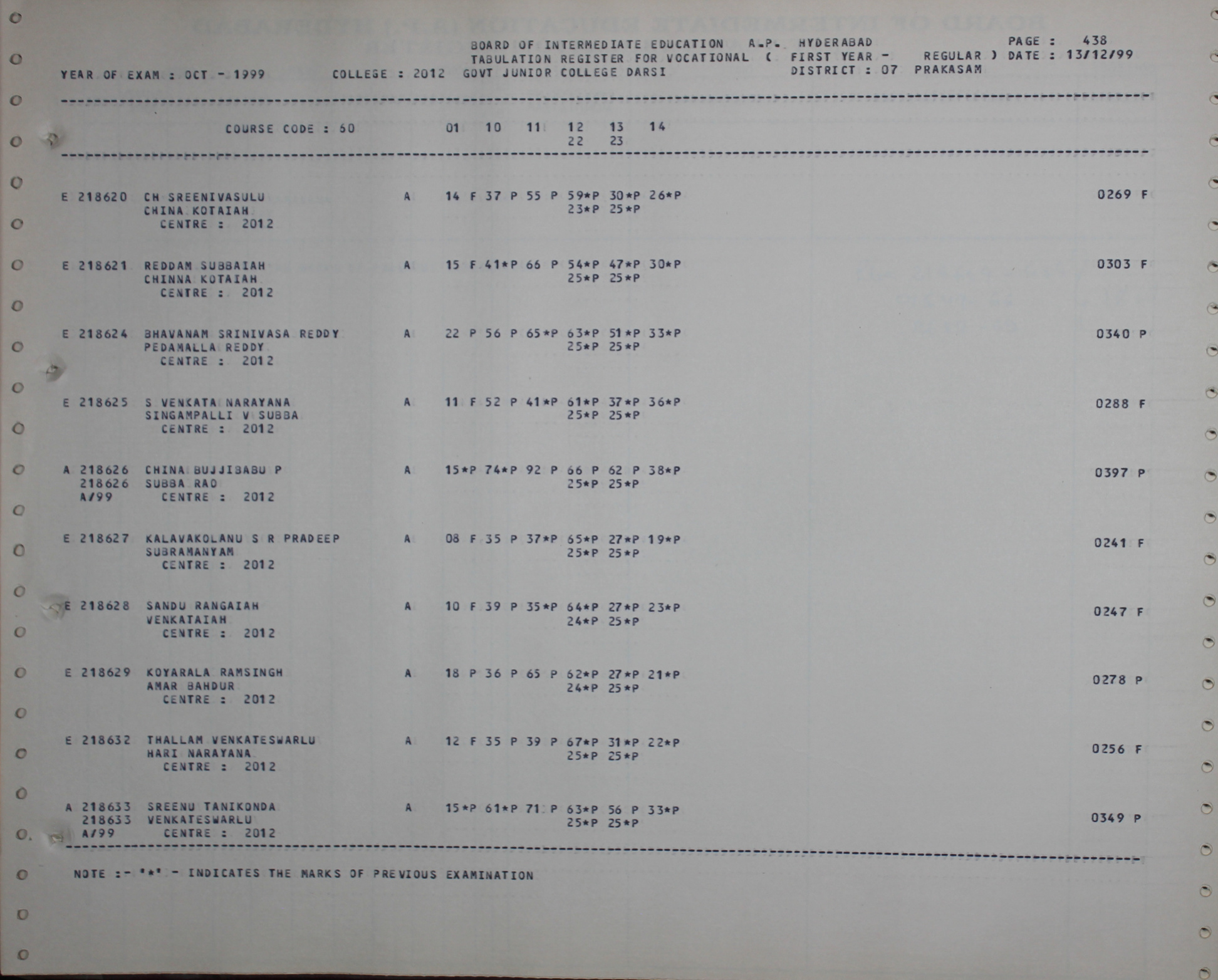 BOARD OF INTERMEDIATE EDUCATION A.P. HYDERABAD PAGE : 438
TABULATION REGISTER FOR VOCATIONAL ( FIRST YEAR - REGULAR ) DATE : 13/12/99
YEAR OF EXAM : OCT - 1999 COLLEGE : 2012 GOVT JUNIOR COLLEGE DARSI DISTRICT : 07 PRAKASAM

COURSE CODE : 60 01 10 11 12 13 14
22 23

E 218620 CH SREENIVASULU A 14 F 37 P 55 P 59*P 30*P 26*P 0269 F
CHINA KOTAIAH 23*P 25*P
CENTRE : 2012

E 218621 REDDAM SUBBAIAH A 15 F 41*P 66 P 54*P 47*P 30*P 0303 F
CHINNA KOTAIAH 25*P 25*P
CENTRE : 2012

E 218624 BHAVANAM SRINIVASA REDDY A 22 P 56 P 65*P 63*P 51*P 33*P 0340 P
PEDAMALLA REDDY 25*P 25*P
CENTRE : 2012

E 218625 S VENKATA NARAYANA A 11 F 52 P 41*P 61*P 37*P 36*P 0288 F
SINGAMPALLI V SUBBA 25*P 25*P
CENTRE : 2012

A 218626 CHINA BUJJIBABU P A 15*P 74*P 92 P 66 P 62 P 38*P 0397 P
218626 SUBBA RAO 25*P 25*P
A/99 CENTRE : 2012

E 218627 KALAVAKOLANU S R PRADEEP A 08 F 35 P 37*P 65*P 27*P 19*P 0241 F
SUBRAMANYAM 25*P 25*P
CENTRE : 2012

E 218628 SANDU RANGAIAH A 10 F 39 P 35*P 64*P 27*P 23*P 0247 F
VENKATAIAH 24*P 25*P
CENTRE : 2012

E 218629 KOYARALA RAMSINGH A 18 P 36 P 65 P 62*P 27*P 21*P 0278 P
AMAR BAHDUR 24*P 25*P
CENTRE : 2012

E 218632 THALLAM VENKATESWARLU A 12 F 35 P 39 P 67*P 31*P 22*P 0256 F
HARI NARAYANA 25*P 25*P
CENTRE : 2012

A 218633 SREENU TANIKONDA A 15*P 61*P 71 P 63*P 56 P 33*P 0349 P
218633 VENKATESWARLU 25*P 25*P
A/99 CENTRE : 2012

NOTE :- "*" - INDICATES THE MARKS OF PREVIOUS EXAMINATION